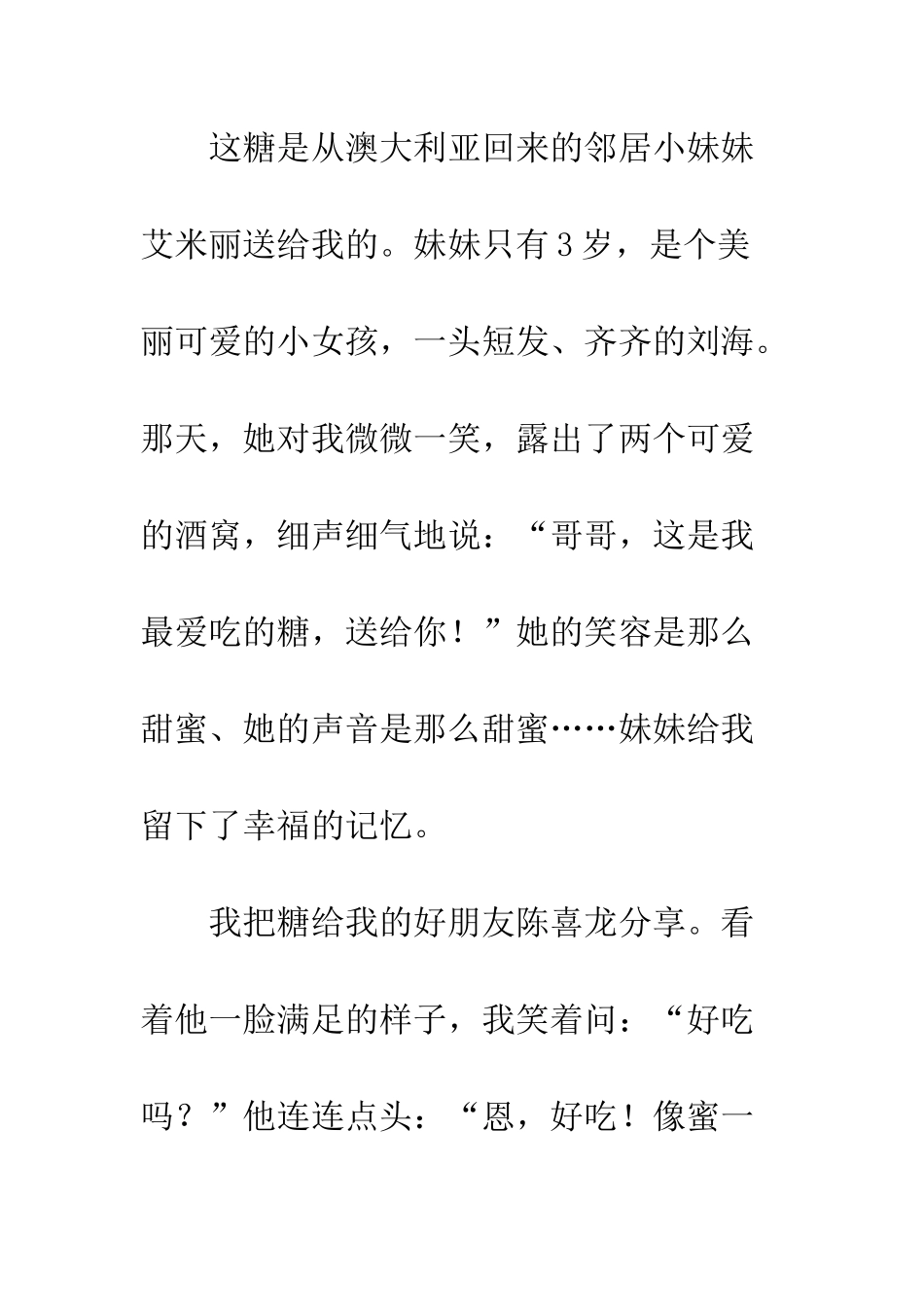 这糖是从澳大利亚回来的邻居小妹妹艾米丽送给我的。妹妹只有3岁，是个美丽可爱的小女孩，一头短发、齐齐的刘海。那天，她对我微微一笑，露出了两个可爱的酒窝，细声细气地说：“哥哥，这是我最爱吃的糖，送给你！”她的笑容是那么甜蜜、她的声音是那么甜蜜……妹妹给我留下了幸福的记忆。

我把糖给我的好朋友陈喜龙分享。看着他一脸满足的样子，我笑着问：“好吃吗？”他连连点头：“恩，好吃！像蜜一